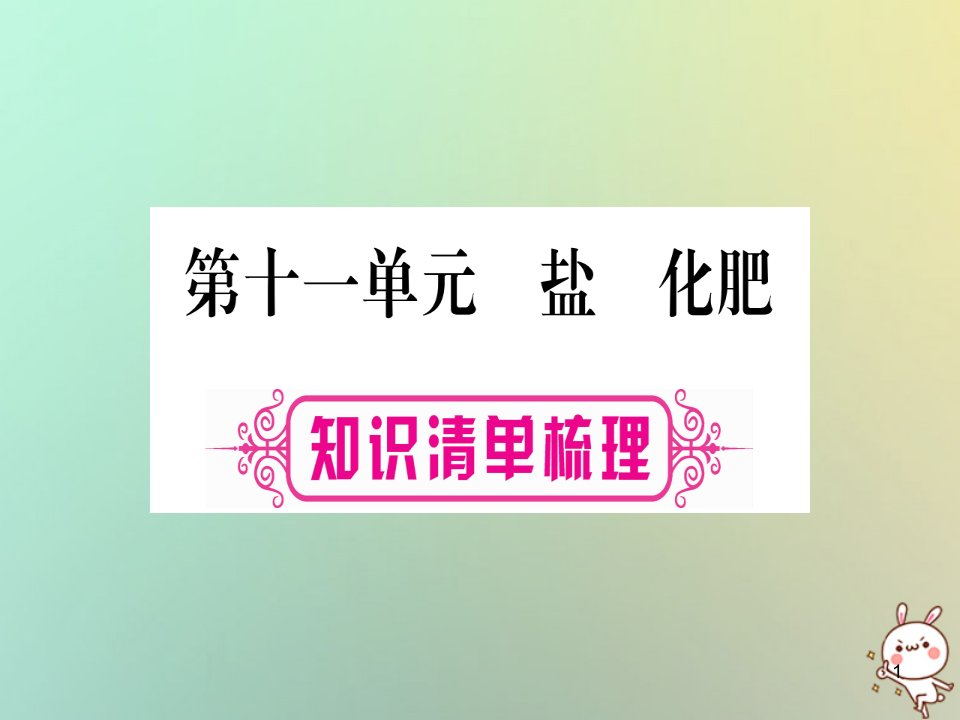 第十一单元　盐　化肥

知识清单梳理

1